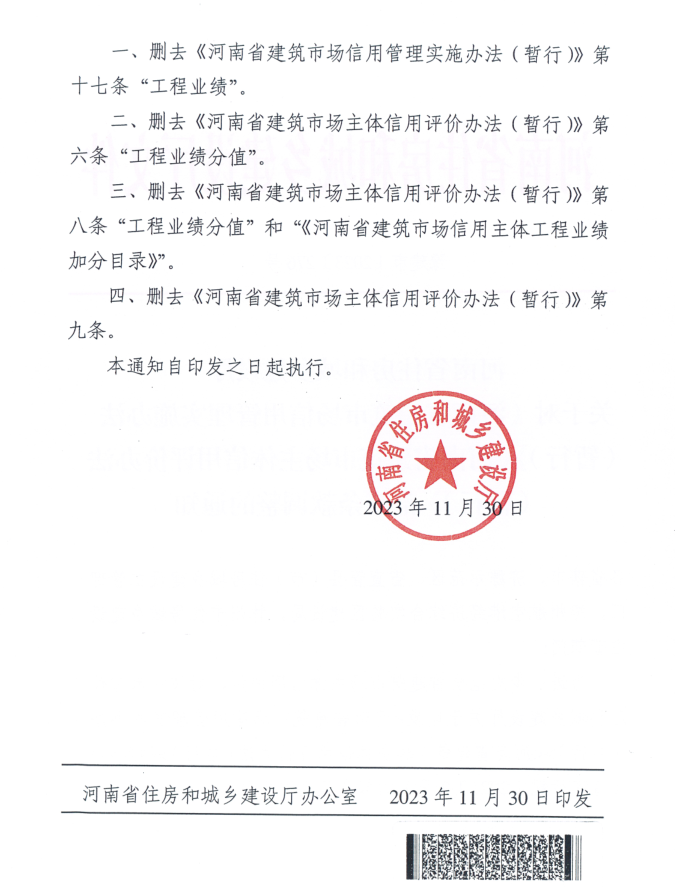 一、删去《河南省建筑市场信用管理实施办法（暂行）》第十七条“工程业绩”。

二、删去《河南省建筑市场主体信用评价办法（暂行）》第六条“工程业绩分值”。

三、删去《河南省建筑市场主体信用评价办法（暂行）》第八条“工程业绩分值”和“《河南省建筑市场信用主体工程业绩加分目录》”。

四、删去《河南省建筑市场主体信用评价办法（暂行）》第九条。

本通知自印发之日起执行。

河南省住房和城乡建设厅

2023 年 11 月 30 日

河南省住房和城乡建设厅办公室　　2023 年 11 月 30 日印发